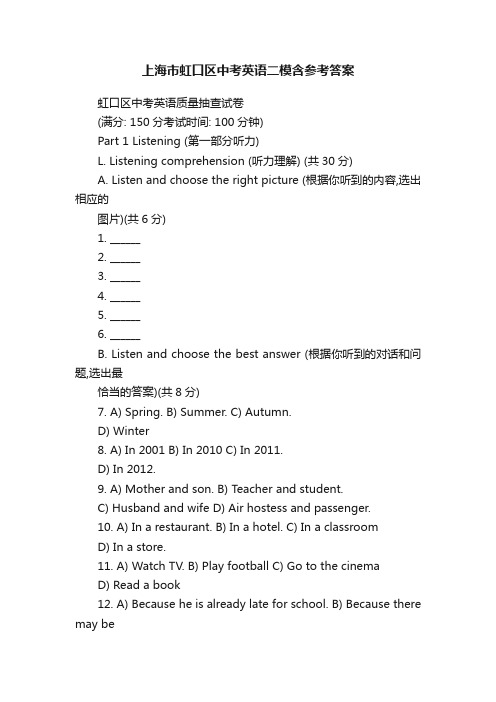 上海市虹口区中考英语二模含参考答案

虹口区中考英语质量抽查试卷

(满分: 150 分考试时间: 100 分钟)

Part 1 Listening (第一部分听力)

L. Listening comprehension (听力理解) (共 30 分)

A. Listen and choose the right picture (根据你听到的内容,选出相应的

图片)(共 6 分)

1. ______

2. ______

3. ______

4. ______

5. ______

6. ______

B. Listen and choose the best answer (根据你听到的对话和问题,选出最

恰当的答案)(共 8 分)

7. A) Spring. B) Summer. C) Autumn.

D) Winter

8. A) In 2001 B) In 2010 C) In 2011.

D) In 2012.

9. A) Mother and son. B) Teacher and student.

C) Husband and wife D) Air hostess and passenger.

10. A) In a restaurant. B) In a hotel. C) In a classroom

D) In a store.

11. A) Watch TV. B) Play football C) Go to the cinema

D) Read a book

12. A) Because he is already late for school. B) Because there may be